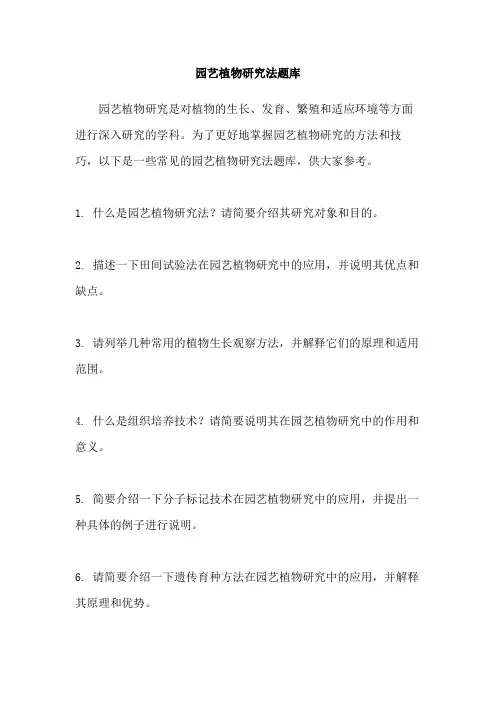 园艺植物研究法题库

园艺植物研究是对植物的生长、发育、繁殖和适应环境等方面进行深入研究的学科。为了更好地掌握园艺植物研究的方法和技巧，以下是一些常见的园艺植物研究法题库，供大家参考。

1. 什么是园艺植物研究法？请简要介绍其研究对象和目的。

2. 描述一下田间试验法在园艺植物研究中的应用，并说明其优点和缺点。

3. 请列举几种常用的植物生长观察方法，并解释它们的原理和适用范围。

4. 什么是组织培养技术？请简要说明其在园艺植物研究中的作用和意义。

5. 简要介绍一下分子标记技术在园艺植物研究中的应用，并提出一种具体的例子进行说明。

6. 请简要介绍一下遗传育种方法在园艺植物研究中的应用，并解释其原理和优势。